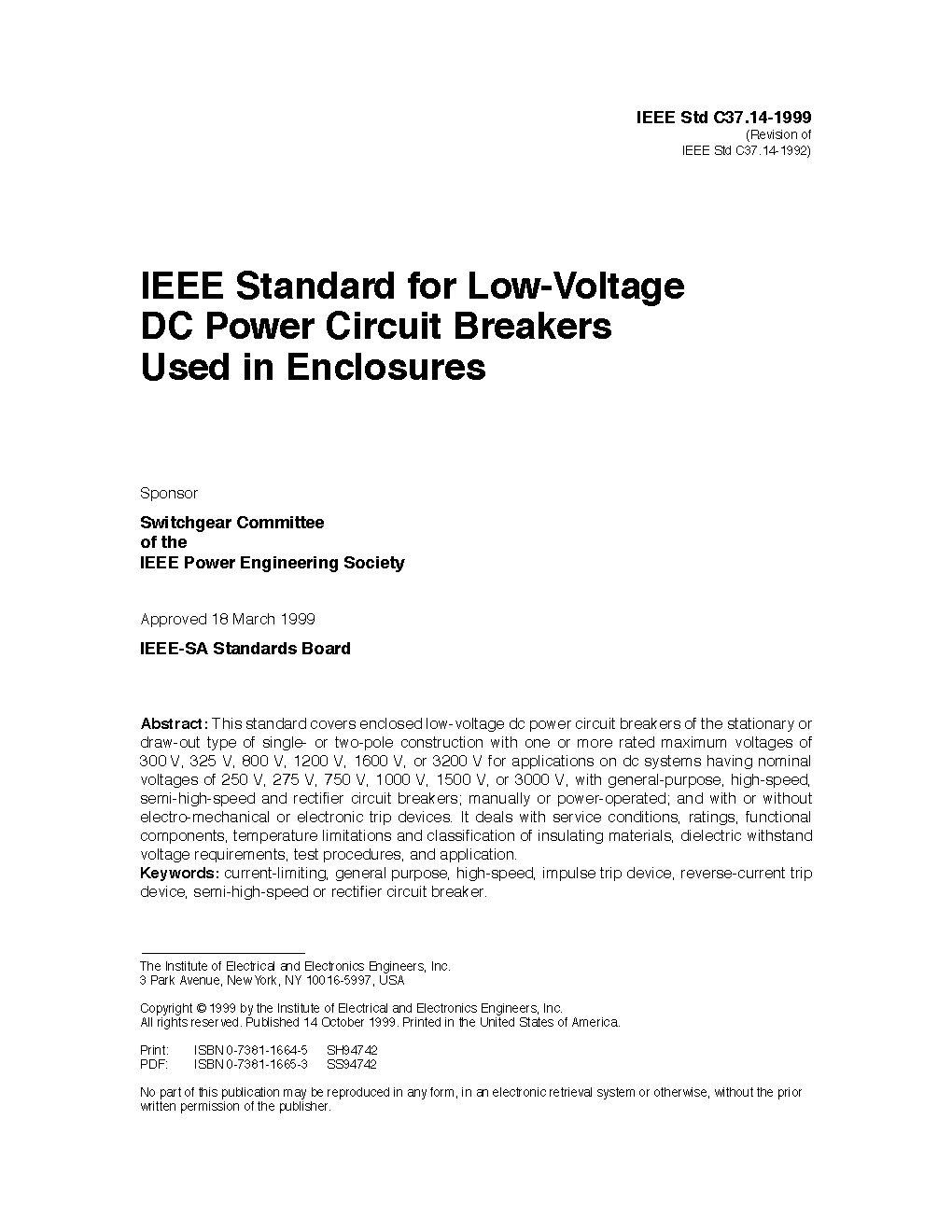 IEEE Std C37.14-1999
(Revision of
IEEE Std C37.14-1992)

IEEE Standard for Low-Voltage
DC Power Circuit Breakers
Used in Enclosures

Sponsor

Switchgear Committee
of the
IEEE Power Engineering Society

Approved 18 March 1999

IEEE-SA Standards Board

Abstract: This standard covers enclosed low-voltage dc power circuit breakers of the stationary or draw-out type of single- or two-pole construction with one or more rated maximum voltages of 300 V, 325 V, 800 V, 1200 V, 1600 V, or 3200 V for applications on dc systems having nominal voltages of 250 V, 275 V, 750 V, 1000 V, 1500 V, or 3000 V, with general-purpose, high-speed, semi-high-speed and rectifier circuit breakers; manually or power-operated; and with or without electro-mechanical or electronic trip devices. It deals with service conditions, ratings, functional components, temperature limitations and classification of insulating materials, dielectric withstand voltage requirements, test procedures, and application.
Keywords: current-limiting, general purpose, high-speed, impulse trip device, reverse-current trip device, semi-high-speed or rectifier circuit breaker.

The Institute of Electrical and Electronics Engineers, Inc.
3 Park Avenue, New York, NY 10016-5997, USA

Copyright © 1999 by the Institute of Electrical and Electronics Engineers, Inc.
All rights reserved. Published 14 October 1999. Printed in the United States of America.

Print: ISBN 0-7381-1664-5 SH94742
PDF: ISBN 0-7381-1665-3 SS94742

No part of this publication may be reproduced in any form, in an electronic retrieval system or otherwise, without the prior written permission of the publisher.